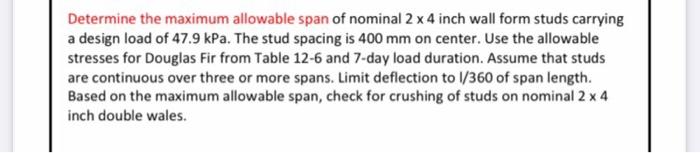 Determine the maximum allowable span of nominal 2 x 4 inch wall form studs carrying a design load of 47.9 kPa. The stud spacing is 400 mm on center. Use the allowable stresses for Douglas Fir from Table 12-6 and 7-day load duration. Assume that studs are continuous over three or more spans. Limit deflection to l/360 of span length. Based on the maximum allowable span, check for crushing of studs on nominal 2 x 4 inch double wales.